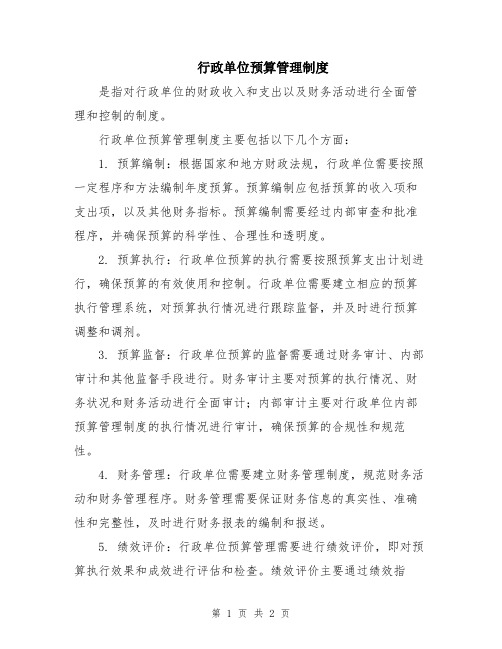 行政单位预算管理制度

是指对行政单位的财政收入和支出以及财务活动进行全面管理和控制的制度。

行政单位预算管理制度主要包括以下几个方面：

1. 预算编制：根据国家和地方财政法规，行政单位需要按照一定程序和方法编制年度预算。预算编制应包括预算的收入项和支出项，以及其他财务指标。预算编制需要经过内部审查和批准程序，并确保预算的科学性、合理性和透明度。

2. 预算执行：行政单位预算的执行需要按照预算支出计划进行，确保预算的有效使用和控制。行政单位需要建立相应的预算执行管理系统，对预算执行情况进行跟踪监督，并及时进行预算调整和调剂。

3. 预算监督：行政单位预算的监督需要通过财务审计、内部审计和其他监督手段进行。财务审计主要对预算的执行情况、财务状况和财务活动进行全面审计；内部审计主要对行政单位内部预算管理制度的执行情况进行审计，确保预算的合规性和规范性。

4. 财务管理：行政单位需要建立财务管理制度，规范财务活动和财务管理程序。财务管理需要保证财务信息的真实性、准确性和完整性，及时进行财务报表的编制和报送。

5. 绩效评价：行政单位预算管理需要进行绩效评价，即对预算执行效果和成效进行评估和检查。绩效评价主要通过绩效指

第 1 页 共 2 页